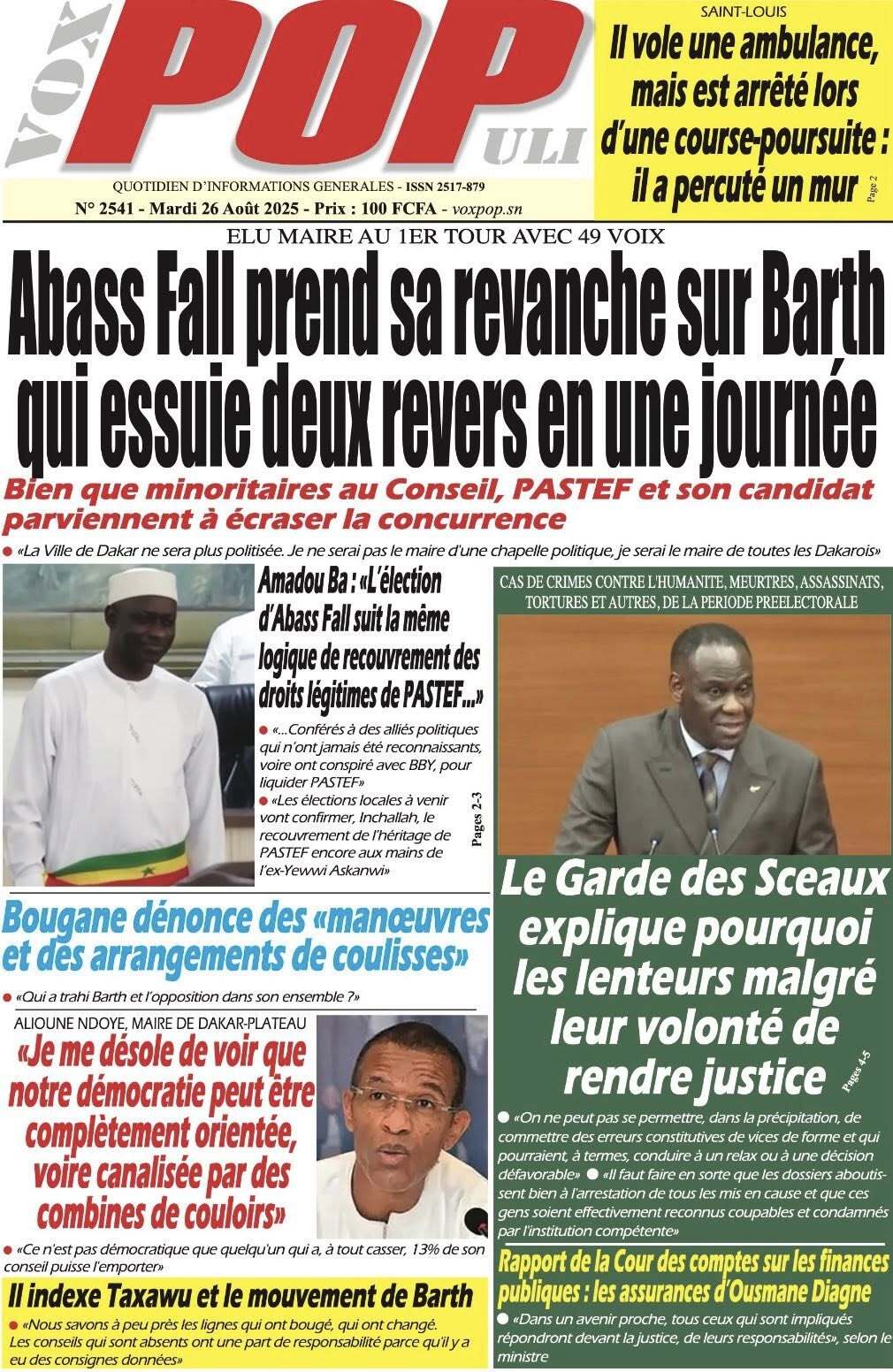 VOX POP ULI

QUOTIDIEN D'INFORMATIONS GENERALES - ISSN 2517-879
N° 2541 - Mardi 26 Août 2025 - Prix : 100 FCFA - voxpop.sn

SAINT-LOUIS
Il vole une ambulance, mais est arrêté lors d'une course-poursuite : il a percuté un mur
Page 2

ELU MAIRE AU 1ER TOUR AVEC 49 VOIX
Abass Fall prend sa revanche sur Barth qui essuie deux revers en une journée

Bien que minoritaires au Conseil, PASTEF et son candidat parviennent à écraser la concurrence

● «La Ville de Dakar ne sera plus politisée. Je ne serai pas le maire d'une chapelle politique, je serai le maire de toutes les Dakarois»

Amadou Ba : «L'élection d'Abass Fall suit la même logique de recouvrement des droits légitimes de PASTEF...»

● «...Conférés à des alliés politiques qui n'ont jamais été reconnaissants, voire ont conspiré avec BBY, pour liquider PASTEF»
● «Les élections locales à venir vont confirmer, Inchallah, le recouvrement de l'héritage de PASTEF encore aux mains de l'ex-Yewwi Askanwi»

Pages 2-3

Bougane dénonce des «manœuvres et des arrangements de coulisses»

● «Qui a trahi Barth et l'opposition dans son ensemble ?»

ALIOUNE NDOYE, MAIRE DE DAKAR-PLATEAU
«Je me désole de voir que notre démocratie peut être complètement orientée, voire canalisée par des combines de couloirs»

● «Ce n'est pas démocratique que quelqu'un qui a, à tout casser, 13% de son conseil puisse l'emporter»

Il indexe Taxawu et le mouvement de Barth

● «Nous savons à peu près les lignes qui ont bougé, qui ont changé. Les conseils qui sont absents ont une part de responsabilité parce qu'il y a eu des consignes données»

CAS DE CRIMES CONTRE L'HUMANITE, MEURTRES, ASSASSINATS, TORTURES ET AUTRES, DE LA PERIODE PREELECTORALE

Le Garde des Sceaux explique pourquoi les lenteurs malgré leur volonté de rendre justice

Pages 4-5

● «On ne peut pas se permettre, dans la précipitation, de commettre des erreurs constitutives de vices de forme et qui pourraient, à termes, conduire à un relax ou à une décision défavorable» ● «Il faut faire en sorte que les dossiers aboutissent bien à l'arrestation de tous les mis en cause et que ces gens soient effectivement reconnus coupables et condamnés par l'institution compétente»

Rapport de la Cour des comptes sur les finances publiques : les assurances d'Ousmane Diagne

● «Dans un avenir proche, tous ceux qui sont impliqués répondront devant la justice, de leurs responsabilités», selon le ministre